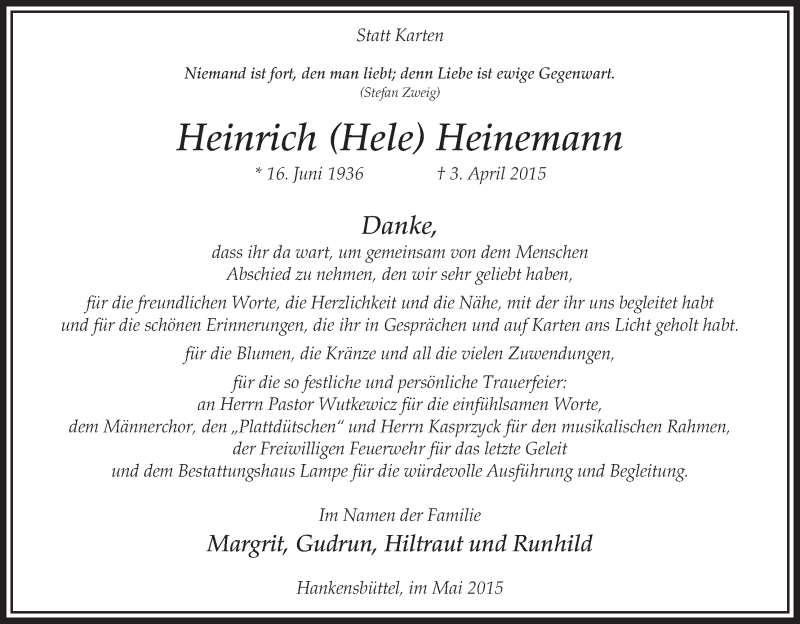 Statt Karten

Niemand ist fort, den man liebt; denn Liebe ist ewige Gegenwart.
(Stefan Zweig)

Heinrich (Hele) Heinemann

* 16. Juni 1936 † 3. April 2015

Danke,
dass ihr da wart, um gemeinsam von dem Menschen Abschied zu nehmen, den wir sehr geliebt haben,

für die freundlichen Worte, die Herzlichkeit und die Nähe, mit der ihr uns begleitet habt und für die schönen Erinnerungen, die ihr in Gesprächen und auf Karten ans Licht geholt habt.

für die Blumen, die Kränze und all die vielen Zuwendungen,

für die so festliche und persönliche Trauerfeier:
an Herrn Pastor Wutkewicz für die einfühlsamen Worte,
dem Männerchor, den „Plattdütschen“ und Herrn Kasprzyck für den musikalischen Rahmen,
der Freiwilligen Feuerwehr für das letzte Geleit
und dem Bestattungshaus Lampe für die würdevolle Ausführung und Begleitung.

Im Namen der Familie
Margrit, Gudrun, Hiltraut und Runhild

Hankensbüttel, im Mai 2015